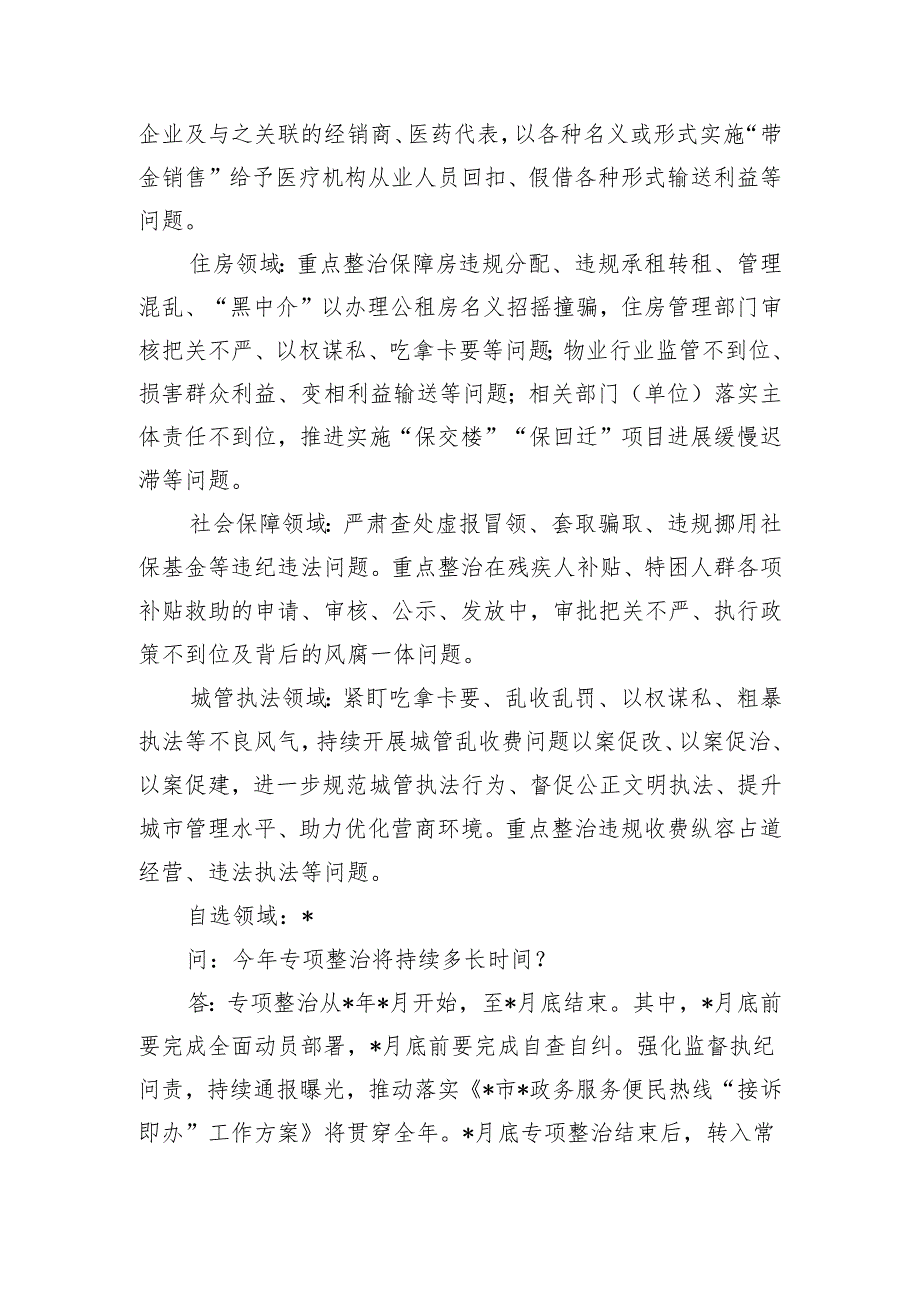 企业及与之关联的经销商、医药代表，以各种名义或形式实施“带金销售”给予医疗机构从业人员回扣、假借各种形式输送利益等问题。

住房领域：重点整治保障房违规分配、违规承租转租、管理混乱、“黑中介”以办理公租房名义招摇撞骗，住房管理部门审核把关不严、以权谋私、吃拿卡要等问题；物业行业监管不到位、损害群众利益、变相利益输送等问题；相关部门（单位）落实主体责任不到位，推进实施“保交楼”“保回迁”项目进展缓慢迟滞等问题。

社会保障领域：严肃查处虚报冒领、套取骗取、违规挪用社保基金等违纪违法问题。重点整治在残疾人补贴、特困人群各项补贴救助的申请、审核、公示、发放中，审批把关不严、执行政策不到位及背后的风腐一体问题。

城管执法领域：紧盯吃拿卡要、乱收乱罚、以权谋私、粗暴执法等不良风气，持续开展城管乱收费问题以案促改、以案促治、以案促建，进一步规范城管执法行为、督促公正文明执法、提升城市管理水平、助力优化营商环境。重点整治违规收费纵容占道经营、违法执法等问题。

自选领域：*

问：今年专项整治将持续多长时间？

答：专项整治从*年*月开始，至*月底结束。其中，*月底前要完成全面动员部署，*月底前要完成自查自纠。强化监督执纪问责，持续通报曝光，推动落实《*市*政务服务便民热线“接诉即办”工作方案》将贯穿全年。*月底专项整治结束后，转入常